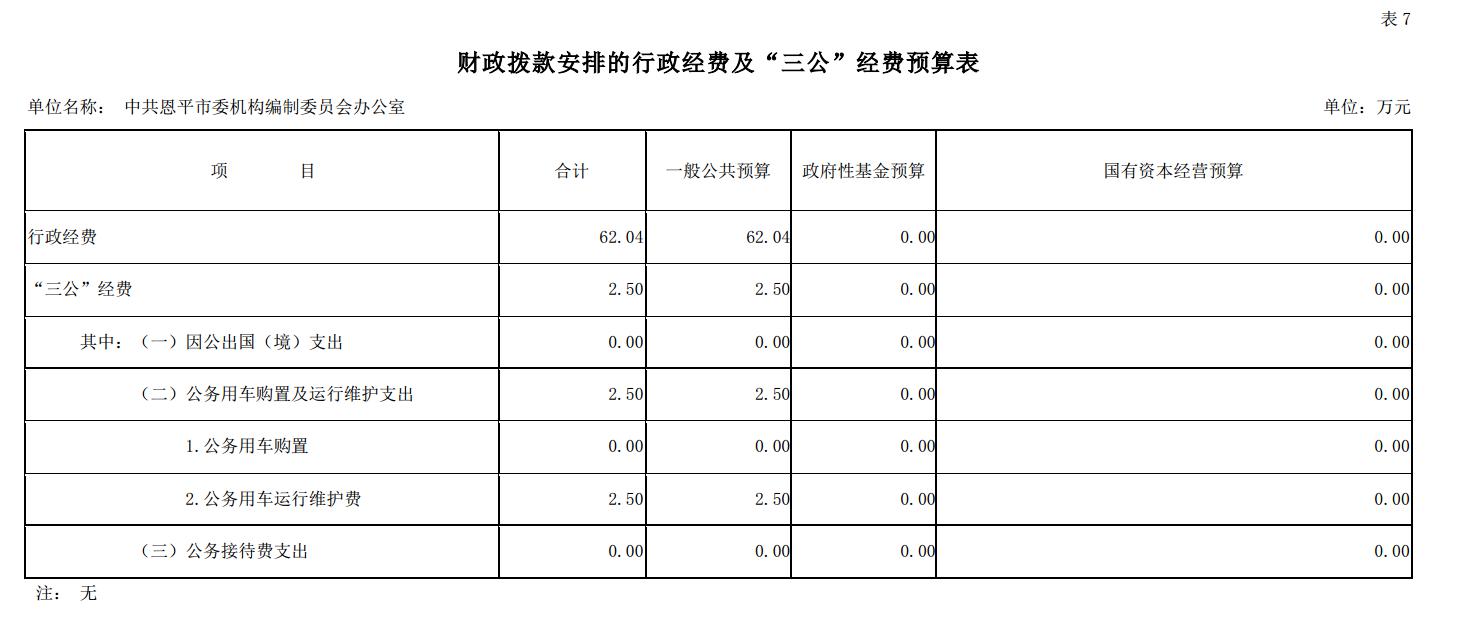 表 7

财政拨款安排的行政经费及“三公”经费预算表

单位名称： 中共恩平市委机构编制委员会办公室

单位：万元

| 项　　目 | 合计 | 一般公共预算 | 政府性基金预算 | 国有资本经营预算 |
|---|---|---|---|---|
| 行政经费 | 62.04 | 62.04 | 0.00 | 0.00 |
| “三公”经费 | 2.50 | 2.50 | 0.00 | 0.00 |
| 其中：（一）因公出国（境）支出 | 0.00 | 0.00 | 0.00 | 0.00 |
| （二）公务用车购置及运行维护支出 | 2.50 | 2.50 | 0.00 | 0.00 |
| 1.公务用车购置 | 0.00 | 0.00 | 0.00 | 0.00 |
| 2.公务用车运行维护费 | 2.50 | 2.50 | 0.00 | 0.00 |
| （三）公务接待费支出 | 0.00 | 0.00 | 0.00 | 0.00 |

注： 无